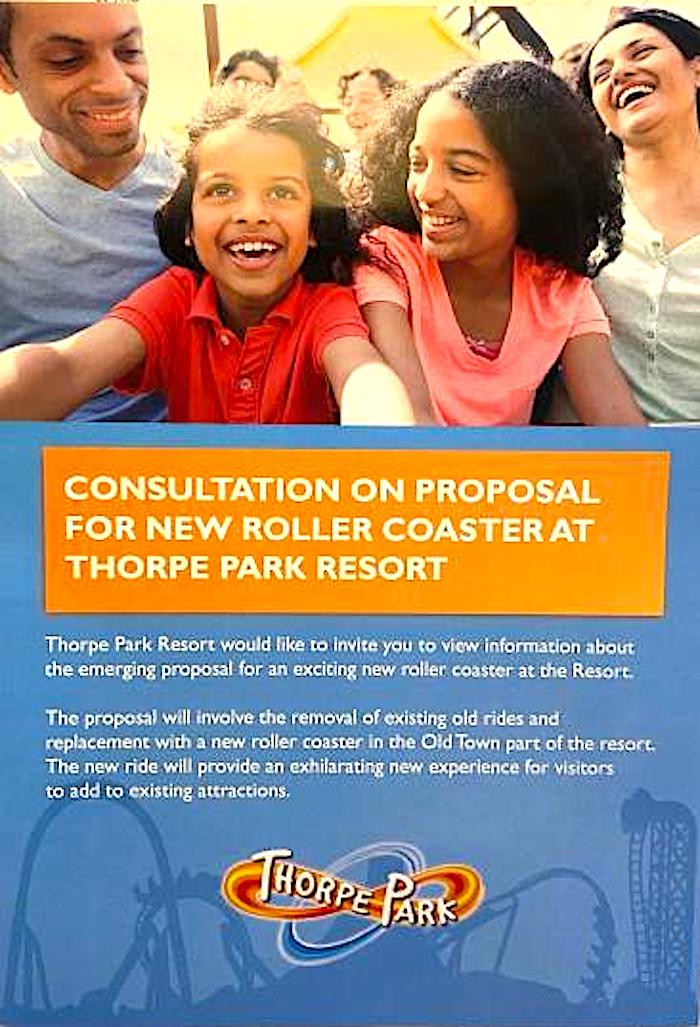 CONSULTATION ON PROPOSAL FOR NEW ROLLER COASTER AT THORPE PARK RESORT

Thorpe Park Resort would like to invite you to view information about the emerging proposal for an exciting new roller coaster at the Resort.

The proposal will involve the removal of existing old rides and replacement with a new roller coaster in the Old Town part of the resort. The new ride will provide an exhilarating new experience for visitors to add to existing attractions.

THORPE PARK